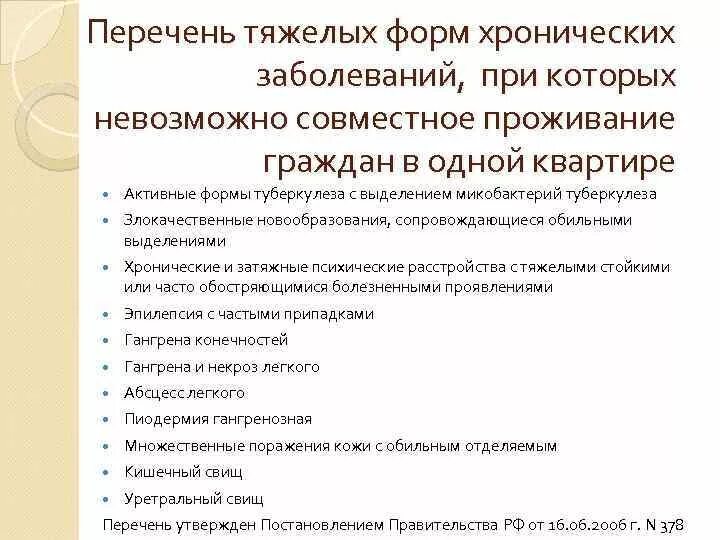 Перечень тяжелых форм хронических заболеваний, при которых невозможно совместное проживание граждан в одной квартире

- Активные формы туберкулеза с выделением микобактерий туберкулеза
- Злокачественные новообразования, сопровождающиеся обильными выделениями
- Хронические и затяжные психические расстройства с тяжелыми стойкими или часто обостряющимися болезненными проявлениями
- Эпилепсия с частыми припадками
- Гангрена конечностей
- Гангрена и некроз легкого
- Абсцесс легкого
- Пиодермия гангренозная
- Множественные поражения кожи с обильным отделяемым
- Кишечный свищ
- Уретральный свищ

Перечень утвержден Постановлением Правительства РФ от 16.06.2006 г. N 378